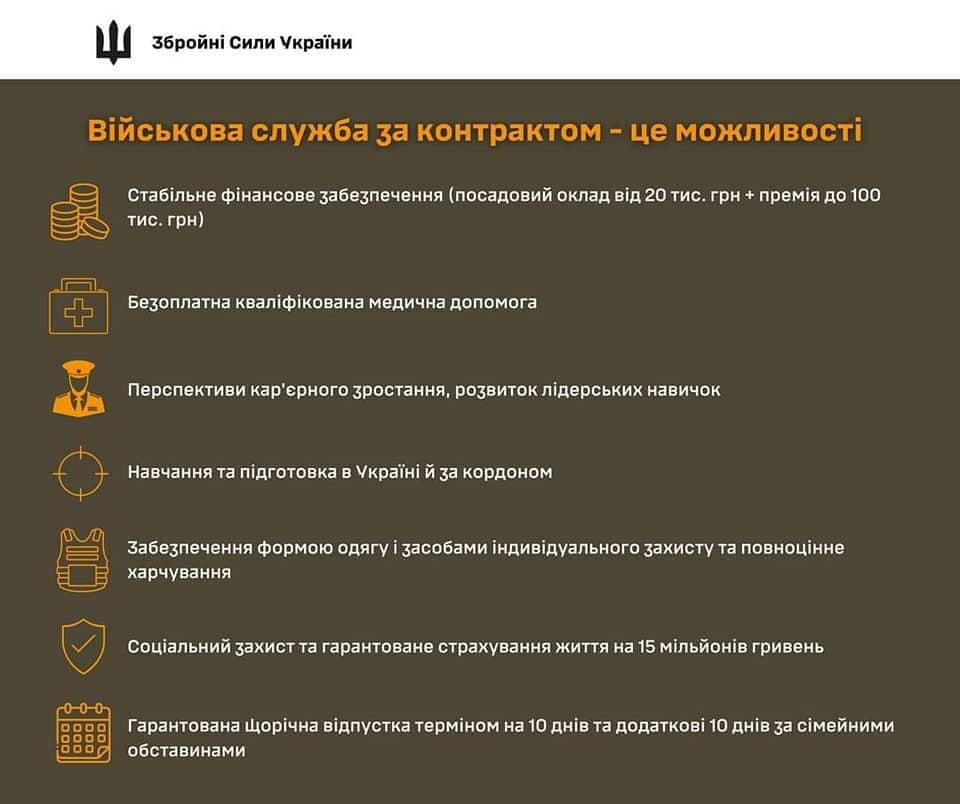 Збройні Сили України

Військова служба за контрактом - це можливості

Стабільне фінансове забезпечення (посадовий оклад від 20 тис. грн + премія до 100 тис. грн)

Безоплатна кваліфікована медична допомога

Перспективи кар'єрного зростання, розвиток лідерських навичок

Навчання та підготовка в Україні й за кордоном

Забезпечення формою одягу і засобами індивідуального захисту та повноцінне харчування

Соціальний захист та гарантоване страхування життя на 15 мільйонів гривень

Гарантована щорічна відпустка терміном на 10 днів та додаткові 10 днів за сімейними обставинами